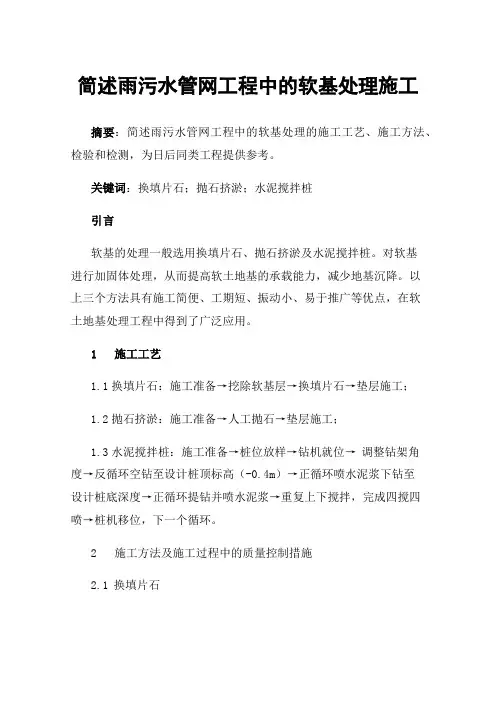 简述雨污水管网工程中的软基处理施工

摘要：简述雨污水管网工程中的软基处理的施工工艺、施工方法、检验和检测，为日后同类工程提供参考。

关键词：换填片石；抛石挤淤；水泥搅拌桩

引言

软基的处理一般选用换填片石、抛石挤淤及水泥搅拌桩。对软基进行加固体处理，从而提高软土地基的承载能力，减少地基沉降。以上三个方法具有施工简便、工期短、振动小、易于推广等优点，在软土地基处理工程中得到了广泛应用。

1　施工工艺

1.1 换填片石：施工准备→挖除软基层→换填片石→垫层施工；

1.2 抛石挤淤：施工准备→人工抛石→垫层施工；

1.3 水泥搅拌桩：施工准备→桩位放样→钻机就位→ 调整钻架角度→反循环空钻至设计桩顶标高（-0.4m）→正循环喷水泥浆下钻至设计桩底深度→正循环提钻并喷水泥浆→重复上下搅拌，完成四搅四喷→桩机移位，下一个循环。

2　施工方法及施工过程中的质量控制措施

2.1 换填片石